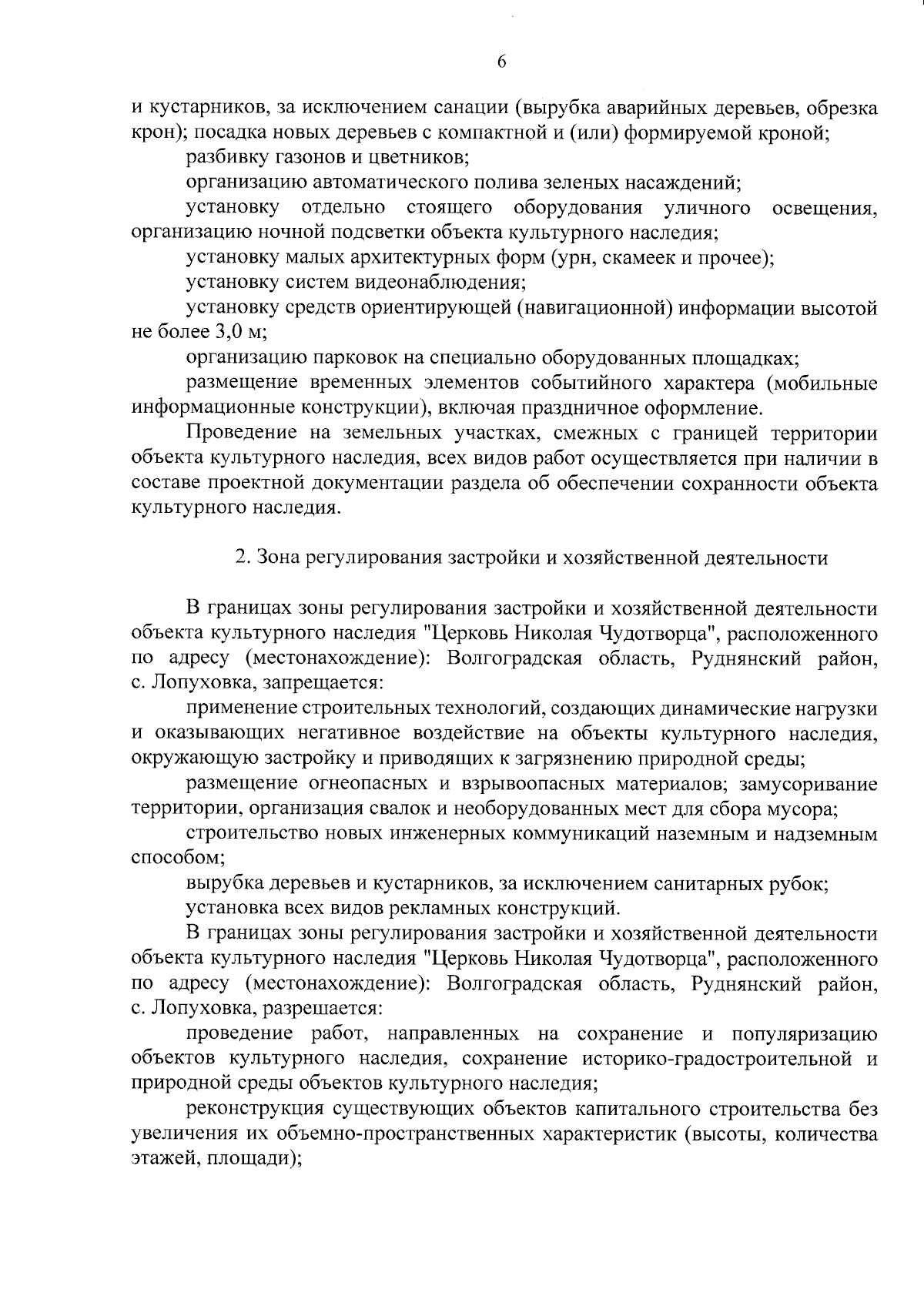 6

и кустарников, за исключением санации (вырубка аварийных деревьев, обрезка крон); посадка новых деревьев с компактной и (или) формируемой кроной;

разбивку газонов и цветников;

организацию автоматического полива зеленых насаждений;

установку отдельно стоящего оборудования уличного освещения, организацию ночной подсветки объекта культурного наследия;

установку малых архитектурных форм (урн, скамеек и прочее);

установку систем видеонаблюдения;

установку средств ориентирующей (навигационной) информации высотой не более 3,0 м;

организацию парковок на специально оборудованных площадках;

размещение временных элементов событийного характера (мобильные информационные конструкции), включая праздничное оформление.

Проведение на земельных участках, смежных с границей территории объекта культурного наследия, всех видов работ осуществляется при наличии в составе проектной документации раздела об обеспечении сохранности объекта культурного наследия.

2. Зона регулирования застройки и хозяйственной деятельности

В границах зоны регулирования застройки и хозяйственной деятельности объекта культурного наследия "Церковь Николая Чудотворца", расположенного по адресу (местонахождение): Волгоградская область, Руднянский район, с. Лопуховка, запрещается:

применение строительных технологий, создающих динамические нагрузки и оказывающих негативное воздействие на объекты культурного наследия, окружающую застройку и приводящих к загрязнению природной среды;

размещение огнеопасных и взрывоопасных материалов; замусоривание территории, организация свалок и необорудованных мест для сбора мусора;

строительство новых инженерных коммуникаций наземным и надземным способом;

вырубка деревьев и кустарников, за исключением санитарных рубок;

установка всех видов рекламных конструкций.

В границах зоны регулирования застройки и хозяйственной деятельности объекта культурного наследия "Церковь Николая Чудотворца", расположенного по адресу (местонахождение): Волгоградская область, Руднянский район, с. Лопуховка, разрешается:

проведение работ, направленных на сохранение и популяризацию объектов культурного наследия, сохранение историко-градостроительной и природной среды объектов культурного наследия;

реконструкция существующих объектов капитального строительства без увеличения их объемно-пространственных характеристик (высоты, количества этажей, площади);